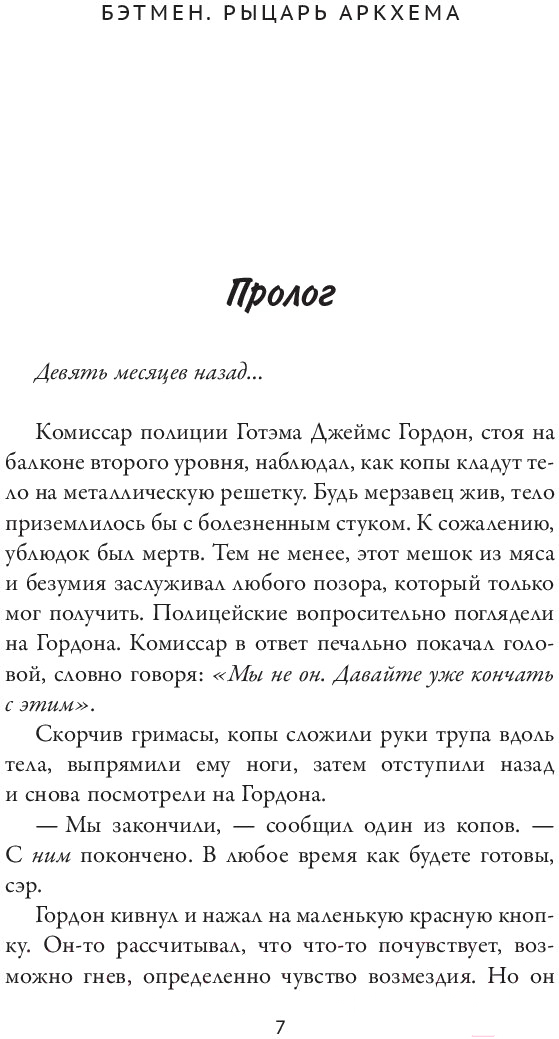 БЭТМЕН. РЫЦАРЬ АРКХЕМА

Пролог

Девять месяцев назад...

Комиссар полиции Готэма Джеймс Гордон, стоя на балконе второго уровня, наблюдал, как копы кладут тело на металлическую решетку. Будь мерзавец жив, тело приземлилось бы с болезненным стуком. К сожалению, ублюдок был мертв. Тем не менее, этот мешок из мяса и безумия заслуживал любого позора, который только мог получить. Полицейские вопросительно поглядели на Гордона. Комиссар в ответ печально покачал головой, словно говоря: «Мы не он. Давайте уже кончать с этим».

Скорчив гримасы, копы сложили руки трупа вдоль тела, выпрямили ему ноги, затем отступили назад и снова посмотрели на Гордона.

— Мы закончили, — сообщил один из копов. — С ним покончено. В любое время как будете готовы, сэр.

Гордон кивнул и нажал на маленькую красную кнопку. Он-то рассчитывал, что что-то почувствует, возможно гнев, определенно чувство возмездия. Но он

7